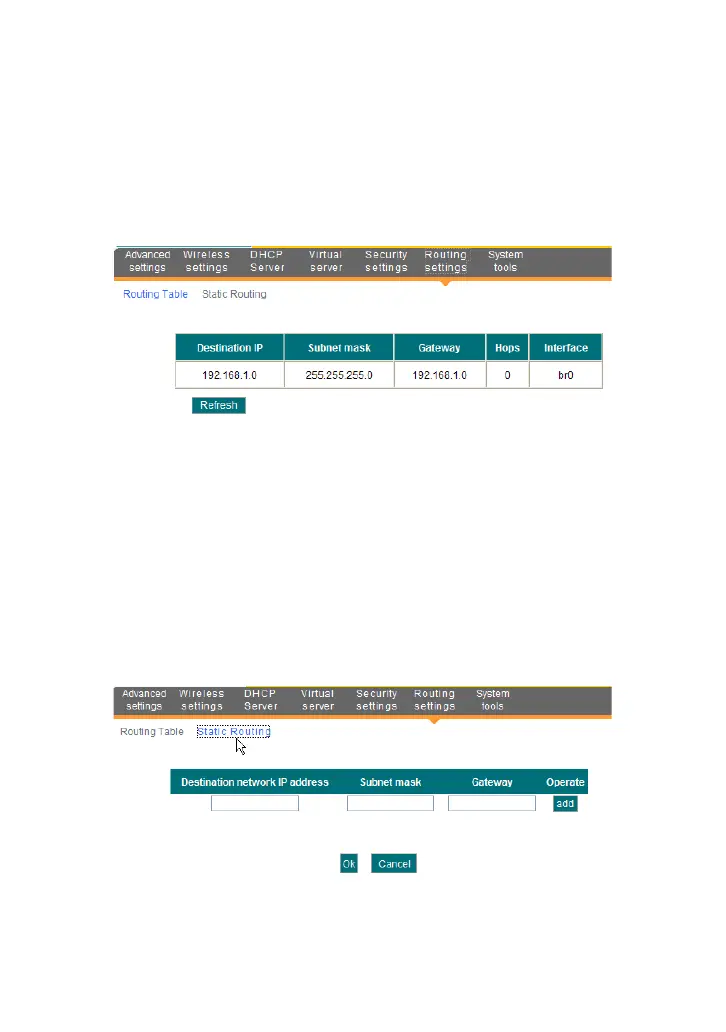 Advanced settings
Wireless settings
DHCP Server
Virtual server
Security settings
Routing settings
System tools

Routing Table Static Routing

| Destination IP | Subnet mask | Gateway | Hops | Interface |
|---|---|---|---|---|
| 192.168.1.0 | 255.255.255.0 | 192.168.1.0 | 0 | br0 |

Refresh

Advanced settings
Wireless settings
DHCP Server
Virtual server
Security settings
Routing settings
System tools

Routing Table Static Routing

Destination network IP address Subnet mask Gateway Operate

add

Ok Cancel